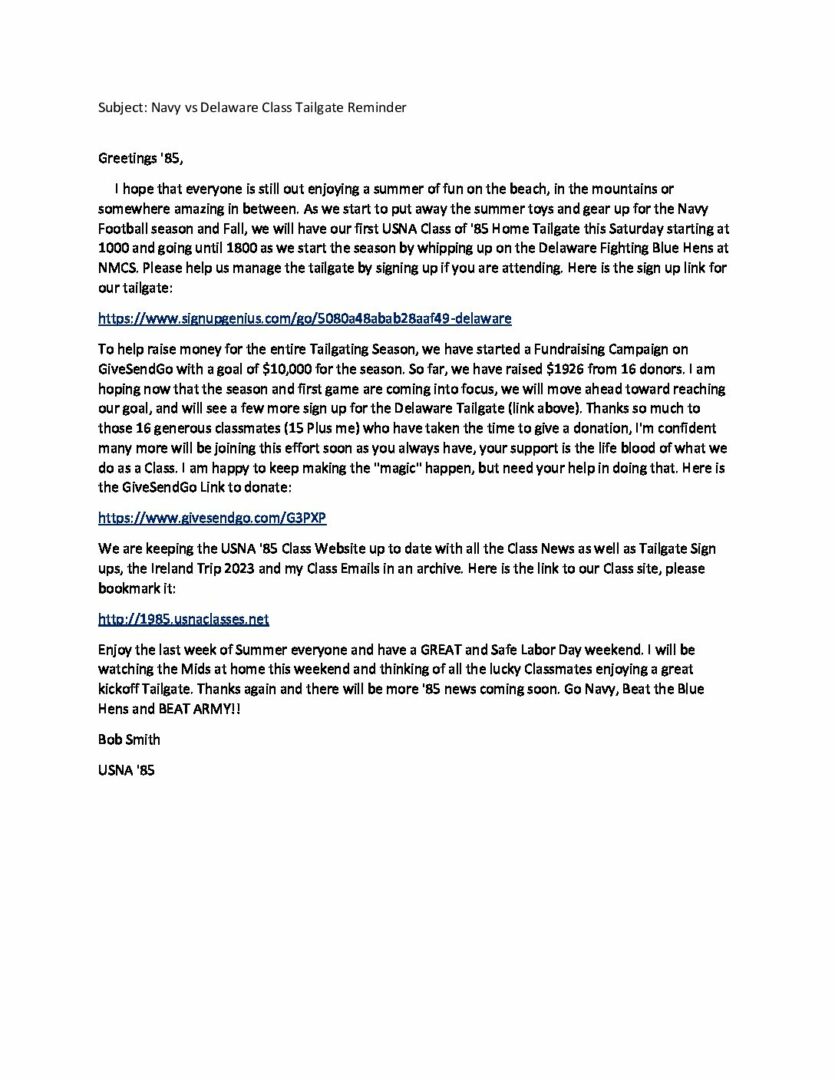 Subject: Navy vs Delaware Class Tailgate Reminder

Greetings '85,

I hope that everyone is still out enjoying a summer of fun on the beach, in the mountains or somewhere amazing in between. As we start to put away the summer toys and gear up for the Navy Football season and Fall, we will have our first USNA Class of '85 Home Tailgate this Saturday starting at 1000 and going until 1800 as we start the season by whipping up on the Delaware Fighting Blue Hens at NMCS. Please help us manage the tailgate by signing up if you are attending. Here is the sign up link for our tailgate:

https://www.signupgenius.com/go/5080a48abab28aaf49-delaware

To help raise money for the entire Tailgating Season, we have started a Fundraising Campaign on GiveSendGo with a goal of $10,000 for the season. So far, we have raised $1926 from 16 donors. I am hoping now that the season and first game are coming into focus, we will move ahead toward reaching our goal, and will see a few more sign up for the Delaware Tailgate (link above). Thanks so much to those 16 generous classmates (15 Plus me) who have taken the time to give a donation, I'm confident many more will be joining this effort soon as you always have, your support is the life blood of what we do as a Class. I am happy to keep making the "magic" happen, but need your help in doing that. Here is the GiveSendGo Link to donate:

https://www.givesendgo.com/G3PXP

We are keeping the USNA '85 Class Website up to date with all the Class News as well as Tailgate Sign ups, the Ireland Trip 2023 and my Class Emails in an archive. Here is the link to our Class site, please bookmark it:

http://1985.usnaclasses.net

Enjoy the last week of Summer everyone and have a GREAT and Safe Labor Day weekend. I will be watching the Mids at home this weekend and thinking of all the lucky Classmates enjoying a great kickoff Tailgate. Thanks again and there will be more '85 news coming soon. Go Navy, Beat the Blue Hens and BEAT ARMY!!

Bob Smith

USNA '85